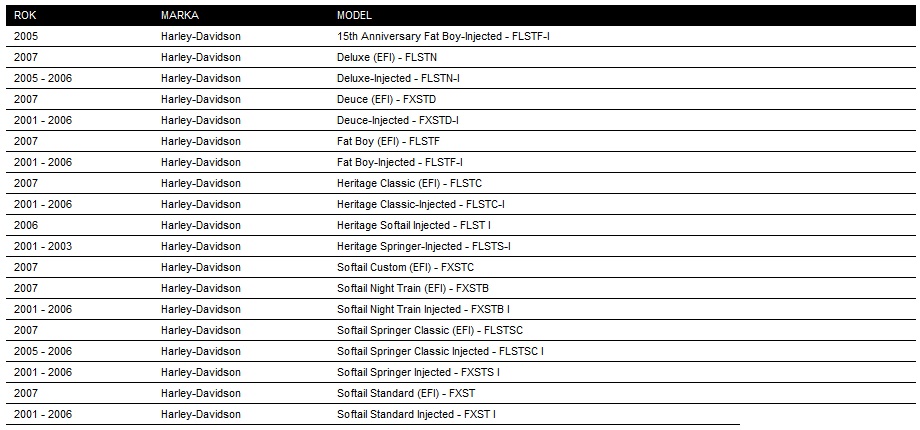 | ROK | MARKA | MODEL |
|---|---|---|
| 2005 | Harley-Davidson | 15th Anniversary Fat Boy-Injected - FLSTF-I |
| 2007 | Harley-Davidson | Deluxe (EFI) - FLSTN |
| 2005 - 2006 | Harley-Davidson | Deluxe-Injected - FLSTN-I |
| 2007 | Harley-Davidson | Deuce (EFI) - FXSTD |
| 2001 - 2006 | Harley-Davidson | Deuce-Injected - FXSTD-I |
| 2007 | Harley-Davidson | Fat Boy (EFI) - FLSTF |
| 2001 - 2006 | Harley-Davidson | Fat Boy-Injected - FLSTF-I |
| 2007 | Harley-Davidson | Heritage Classic (EFI) - FLSTC |
| 2001 - 2006 | Harley-Davidson | Heritage Classic-Injected - FLSTC-I |
| 2006 | Harley-Davidson | Heritage Softail Injected - FLST I |
| 2001 - 2003 | Harley-Davidson | Heritage Springer-Injected - FLSTS-I |
| 2007 | Harley-Davidson | Softail Custom (EFI) - FXSTC |
| 2007 | Harley-Davidson | Softail Night Train (EFI) - FXSTB |
| 2001 - 2006 | Harley-Davidson | Softail Night Train Injected - FXSTB I |
| 2007 | Harley-Davidson | Softail Springer Classic (EFI) - FLSTSC |
| 2005 - 2006 | Harley-Davidson | Softail Springer Classic Injected - FLSTSC I |
| 2001 - 2006 | Harley-Davidson | Softail Springer Injected - FXSTS I |
| 2007 | Harley-Davidson | Softail Standard (EFI) - FXST |
| 2001 - 2006 | Harley-Davidson | Softail Standard Injected - FXST I |